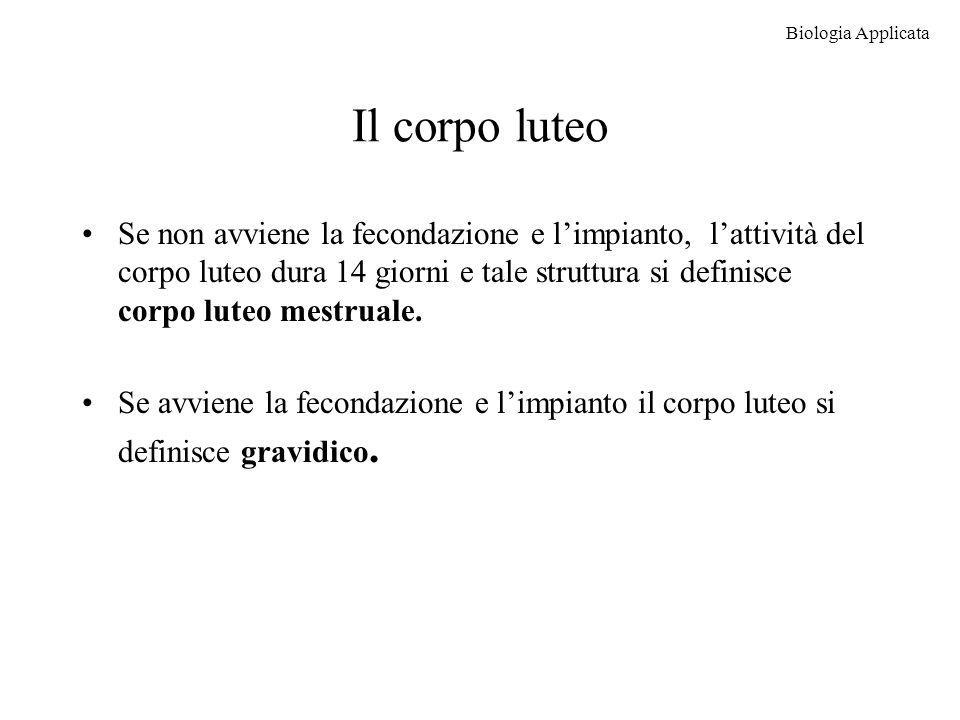 Biologia Applicata

Il corpo luteo

• Se non avviene la fecondazione e l’impianto, l’attività del corpo luteo dura 14 giorni e tale struttura si definisce corpo luteo mestruale.

• Se avviene la fecondazione e l’impianto il corpo luteo si definisce gravidico.